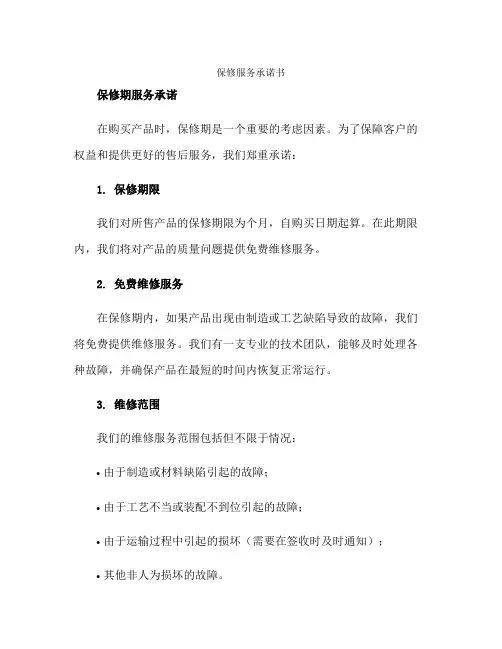 保修服务承诺书

保修期服务承诺

在购买产品时，保修期是一个重要的考虑因素。为了保障客户的权益和提供更好的售后服务，我们郑重承诺：

1. 保修期限

我们对所售产品的保修期限为个月，自购买日期起算。在此期限内，我们将对产品的质量问题提供免费维修服务。

2. 免费维修服务

在保修期内，如果产品出现由制造或工艺缺陷导致的故障，我们将免费提供维修服务。我们有一支专业的技术团队，能够及时处理各种故障，并确保产品在最短的时间内恢复正常运行。

3. 维修范围

我们的维修服务范围包括但不限于情况：

• 由于制造或材料缺陷引起的故障；

• 由于工艺不当或装配不到位引起的故障；

• 由于运输过程中引起的损坏（需要在签收时及时通知）；

• 其他非人为损坏的故障。